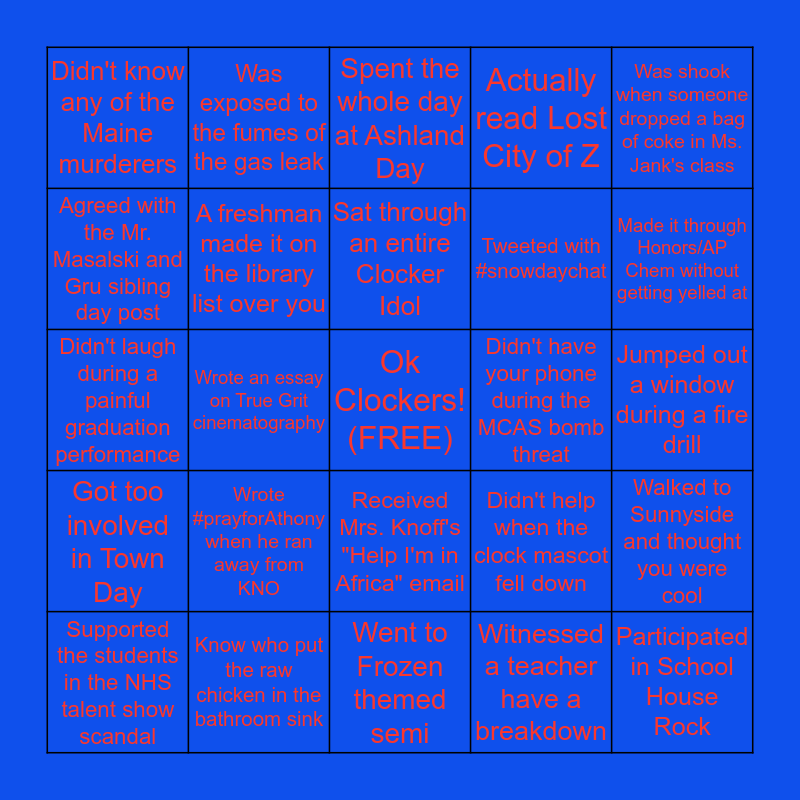 | | | | | |
|---|---|---|---|---|
| Didn't know any of the Maine murderers | Was exposed to the fumes of the gas leak | Spent the whole day at Ashland Day | Actually read Lost City of Z | Was shook when someone dropped a bag of coke in Ms. Jank's class |
| Agreed with the Mr. Masalski and Gru sibling day post | A freshman made it on the library list over you | Sat through an entire Clocker Idol | Tweeted with #snowdaychat | Made it through Honors/AP Chem without getting yelled at |
| Didn't laugh during a painful graduation performance | Wrote an essay on True Grit cinematography | Ok Clockers! (FREE) | Didn't have your phone during the MCAS bomb threat | Jumped out a window during a fire drill |
| Got too involved in Town Day | Wrote #prayforAthony when he ran away from KNO | Received Mrs. Knoff's "Help I'm in Africa" email | Didn't help when the clock mascot fell down | Walked to Sunnyside and thought you were cool |
| Supported the students in the NHS talent show scandal | Know who put the raw chicken in the bathroom sink | Went to Frozen themed semi | Witnessed a teacher have a breakdown | Participated in School House Rock |